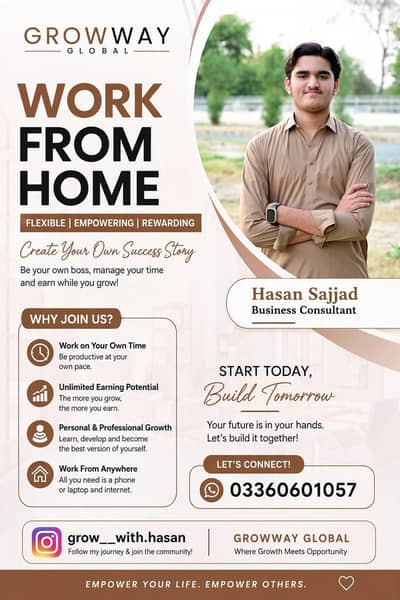 GROWWAY
GLOBAL

WORK FROM HOME

FLEXIBLE | EMPOWERING | REWARDING

Create Your Own Success Story

Be your own boss, manage your time and earn while you grow!

Hasan Sajjad
Business Consultant

WHY JOIN US?

Work on Your Own Time
Be productive at your own pace.

Unlimited Earning Potential
The more you grow, the more you earn.

Personal & Professional Growth
Learn, develop and become the best version of yourself.

Work From Anywhere
All you need is a phone or laptop and internet.

START TODAY,
Build Tomorrow

Your future is in your hands. Let's build it together!

LET'S CONNECT!

03360601057

grow__with.hasan
Follow my journey & join the community!

GROWWAY GLOBAL
Where Growth Meets Opportunity

EMPOWER YOUR LIFE. EMPOWER OTHERS.